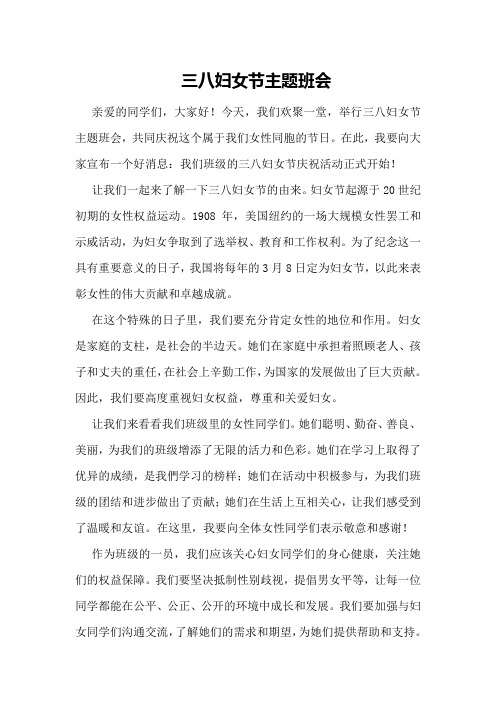 三八妇女节主题班会

亲爱的同学们，大家好！今天，我们欢聚一堂，举行三八妇女节主题班会，共同庆祝这个属于我们女性同胞的节日。在此，我要向大家宣布一个好消息：我们班级的三八妇女节庆祝活动正式开始！

让我们一起来了解一下三八妇女节的由来。妇女节起源于 20 世纪初期的女性权益运动。1908 年，美国纽约的一场大规模女性罢工和示威活动，为妇女争取到了选举权、教育和工作权利。为了纪念这一具有重要意义的日子，我国将每年的 3 月 8 日定为妇女节，以此来表彰女性的伟大贡献和卓越成就。

在这个特殊的日子里，我们要充分肯定女性的地位和作用。妇女是家庭的支柱，是社会的半边天。她们在家庭中承担着照顾老人、孩子和丈夫的重任，在社会上辛勤工作，为国家的发展做出了巨大贡献。因此，我们要高度重视妇女权益，尊重和关爱妇女。

让我们来看看我们班级里的女性同学们。她们聪明、勤奋、善良、美丽，为我们的班级增添了无限的活力和色彩。她们在学习上取得了优异的成绩，是我們学习的榜样；她们在活动中积极参与，为我们班级的团结和进步做出了贡献；她们在生活上互相关心，让我们感受到了温暖和友谊。在这里，我要向全体女性同学们表示敬意和感谢！

作为班级的一员，我们应该关心妇女同学们的身心健康，关注她们的权益保障。我们要坚决抵制性别歧视，提倡男女平等，让每一位同学都能在公平、公正、公开的环境中成长和发展。我们要加强与妇女同学们沟通交流，了解她们的需求和期望，为她们提供帮助和支持。